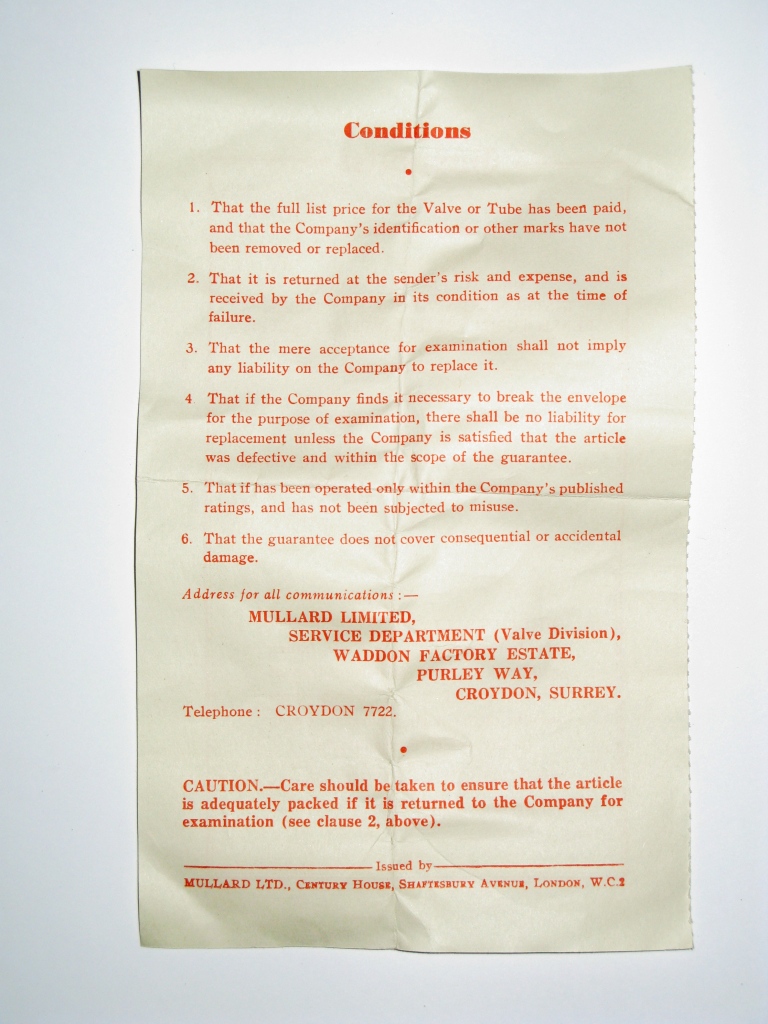 Conditions

1. That the full list price for the Valve or Tube has been paid, and that the Company's identification or other marks have not been removed or replaced.

2. That it is returned at the sender's risk and expense, and is received by the Company in its condition as at the time of failure.

3. That the mere acceptance for examination shall not imply any liability on the Company to replace it.

4 That if the Company finds it necessary to break the envelope for the purpose of examination, there shall be no liability for replacement unless the Company is satisfied that the article was defective and within the scope of the guarantee.

5. That if has been operated only within the Company's published ratings, and has not been subjected to misuse.

6. That the guarantee does not cover consequential or accidental damage.

Address for all communications :—

MULLARD LIMITED,
SERVICE DEPARTMENT (Valve Division),
WADDON FACTORY ESTATE,
PURLEY WAY,
CROYDON, SURREY.

Telephone : CROYDON 7722.

CAUTION.—Care should be taken to ensure that the article is adequately packed if it is returned to the Company for examination (see clause 2, above).

Issued by

MULLARD LTD., CENTURY HOUSE, SHAFTESBURY AVENUE, LONDON, W.C.2